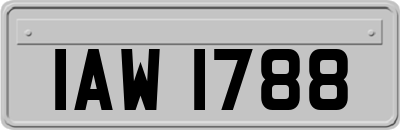 IAW 1788